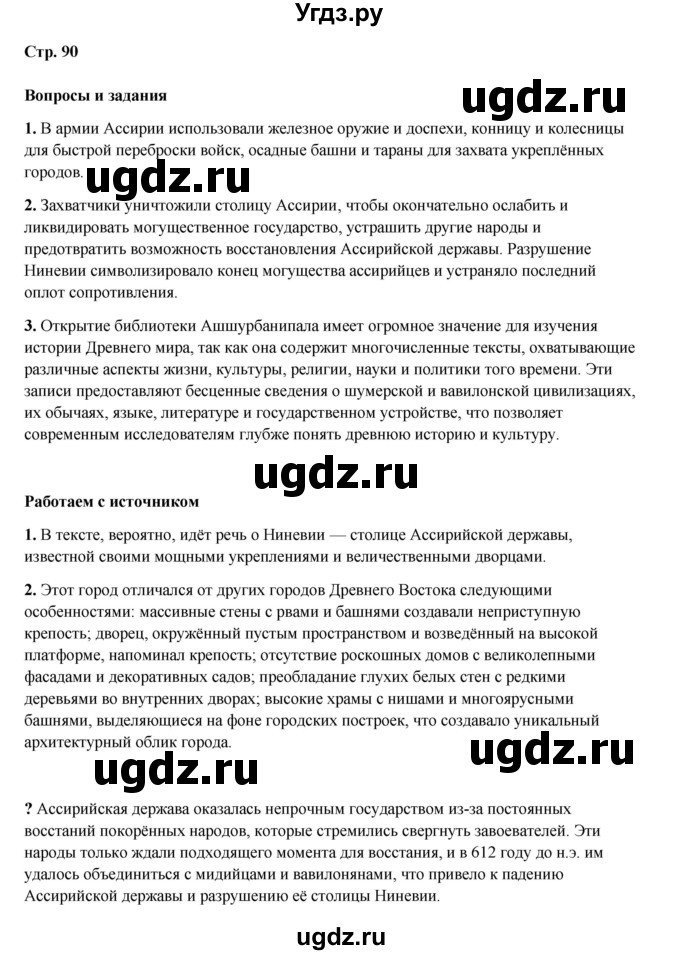 Угдз.ру

Стр. 90

Вопросы и задания

ugdz.ru

1. В армии Ассирии использовали железное оружие и доспехи, конницу и колесницы для быстрой переброски войск, осадные башни и тараны для захвата укреплённых городов.

ugdz.ru

2. Захватчики уничтожили столицу Ассирии, чтобы окончательно ослабить и ликвидировать могущественное государство, устрашить другие народы и предотвратить возможность восстановления Ассирийской державы. Разрушение Ниневии символизировало конец могущества ассирийцев и устраняло последний оплот сопротивления.

3. Открытие библиотеки Ашшурбанипала имеет огромное значение для изучения истории Древнего мира, так как она содержит многочисленные тексты, охватывающие различные аспекты жизни, культуры, религии, науки и политики того времени. Эти записи предоставляют бесценные сведения о шумерской и вавилонской цивилизациях, их обычаях, языке, литературе и государственном устройстве, что позволяет современным исследователям глубже понять древнюю историю и культуру.

ugdz.ru

Работаем с источником

1. В тексте, вероятно, идёт речь о Ниневии — столице Ассирийской державы, известной своими мощными укреплениями и величественными дворцами.

2. Этот город отличался от других городов Древнего Востока следующими особенностями: массивные стены с рвами и башнями создавали неприступную крепость; дворец, окружённый пустым пространством и возведённый на высокой платформе, напоминал крепость; отсутствие роскошных домов с великолепными фасадами и декоративных садов; преобладание глухих белых стен с редкими деревьями во внутренних дворах; высокие храмы с нишами и многоярусными башнями, выделяющиеся на фоне городских построек, что создавало уникальный архитектурный облик города.

ugdz.ru

ugdz.ru

? Ассирийская держава оказалась непрочным государством из-за постоянных восстаний покорённых народов, которые стремились свергнуть завоевателей. Эти народы только ждали подходящего момента для восстания, и в 612 году до н.э. им удалось объединиться с мидийцами и вавилонянами, что привело к падению Ассирийской державы и разрушению её столицы Ниневии.

ugdz.ru